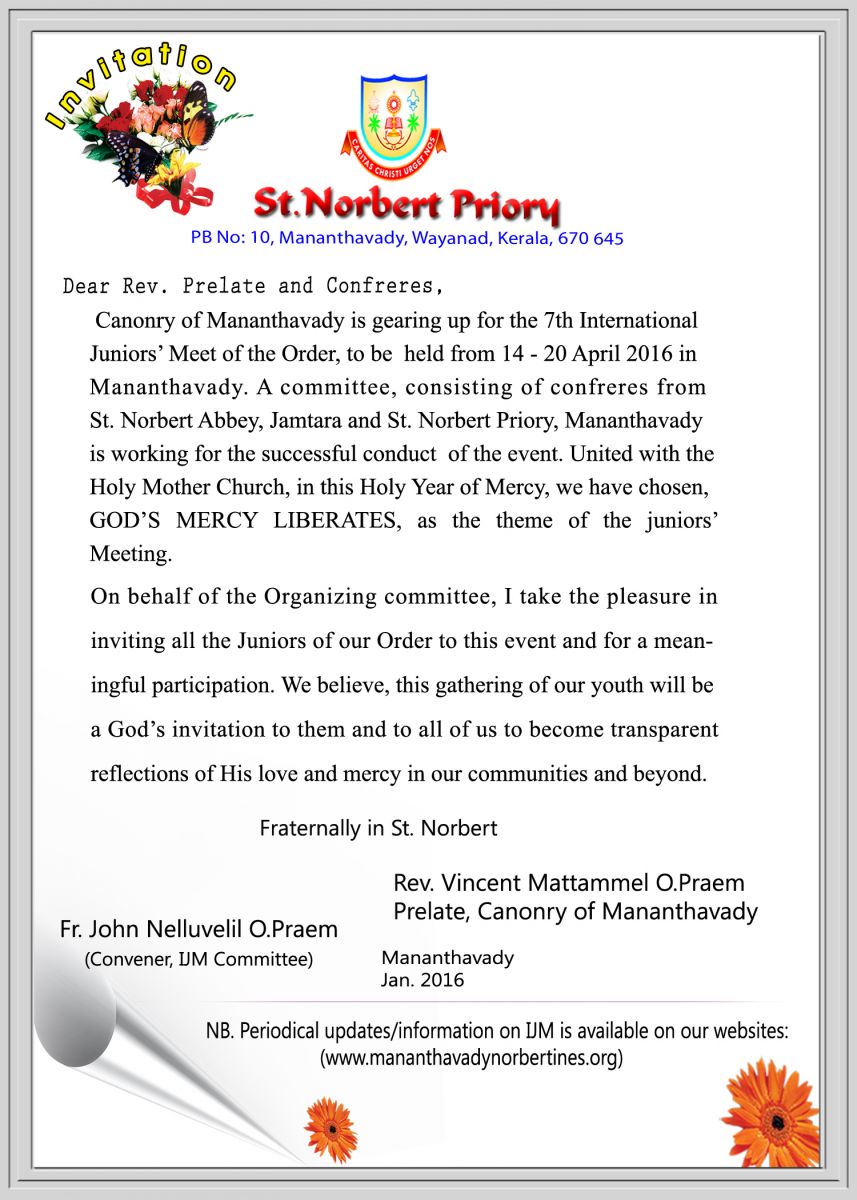 Invitation

CARITAS CHRISTI URGET NOS

St.Norbert Priory
PB No: 10, Mananthavady, Wayanad, Kerala, 670 645

Dear Rev. Prelate and Confreres,

Canonry of Mananthavady is gearing up for the 7th International Juniors' Meet of the Order, to be held from 14 - 20 April 2016 in Mananthavady. A committee, consisting of confreres from St. Norbert Abbey, Jamtara and St. Norbert Priory, Mananthavady is working for the successful conduct of the event. United with the Holy Mother Church, in this Holy Year of Mercy, we have chosen, GOD'S MERCY LIBERATES, as the theme of the juniors' Meeting.

On behalf of the Organizing committee, I take the pleasure in inviting all the Juniors of our Order to this event and for a meaningful participation. We believe, this gathering of our youth will be a God's invitation to them and to all of us to become transparent reflections of His love and mercy in our communities and beyond.

Fraternally in St. Norbert

Rev. Vincent Mattammel O.Praem
Prelate, Canonry of Mananthavady

Fr. John Nelluvelil O.Praem
(Convener, IJM Committee)

Mananthavady
Jan. 2016

NB. Periodical updates/information on IJM is available on our websites:
(www.mananthavadynorbertines.org)